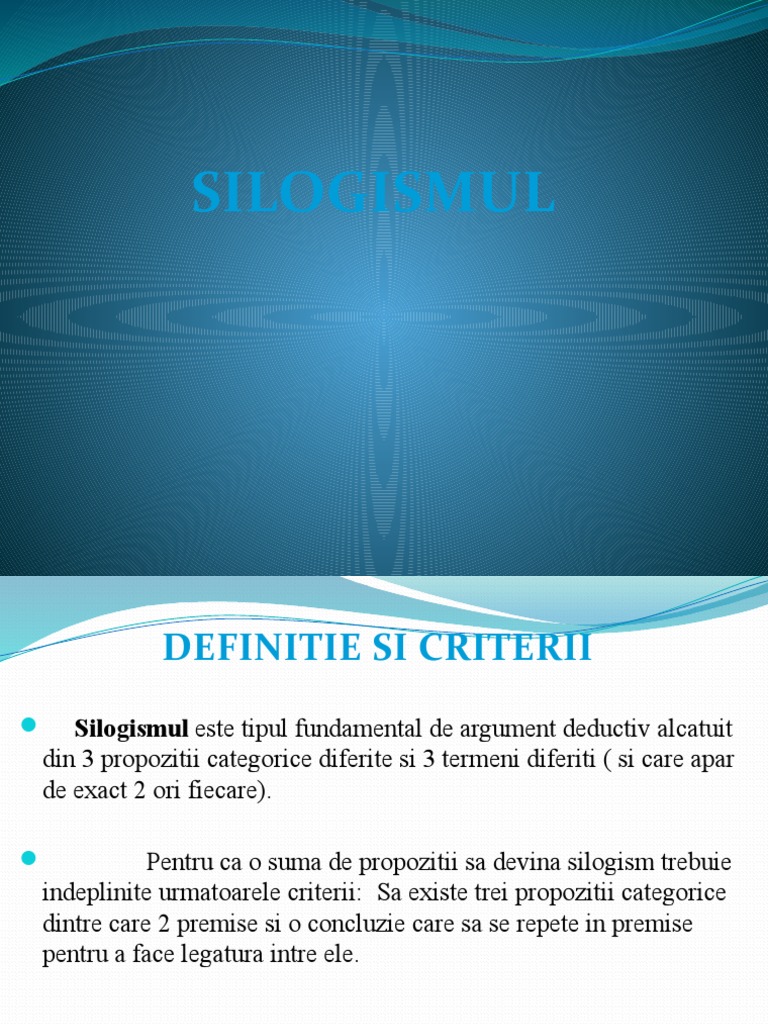 SILOGISMUL

DEFINITIE SI CRITERII

Silogismul este tipul fundamental de argument deductiv alcatuit din 3 propozitii categorice diferite si 3 termeni diferiti ( si care apar de exact 2 ori fiecare).

Pentru ca o suma de propozitii sa devina silogism trebuie indeplinite urmatoarele criterii: Sa existe trei propozitii categorice dintre care 2 premise si o concluzie care sa se repete in premise pentru a face legatura intre ele.